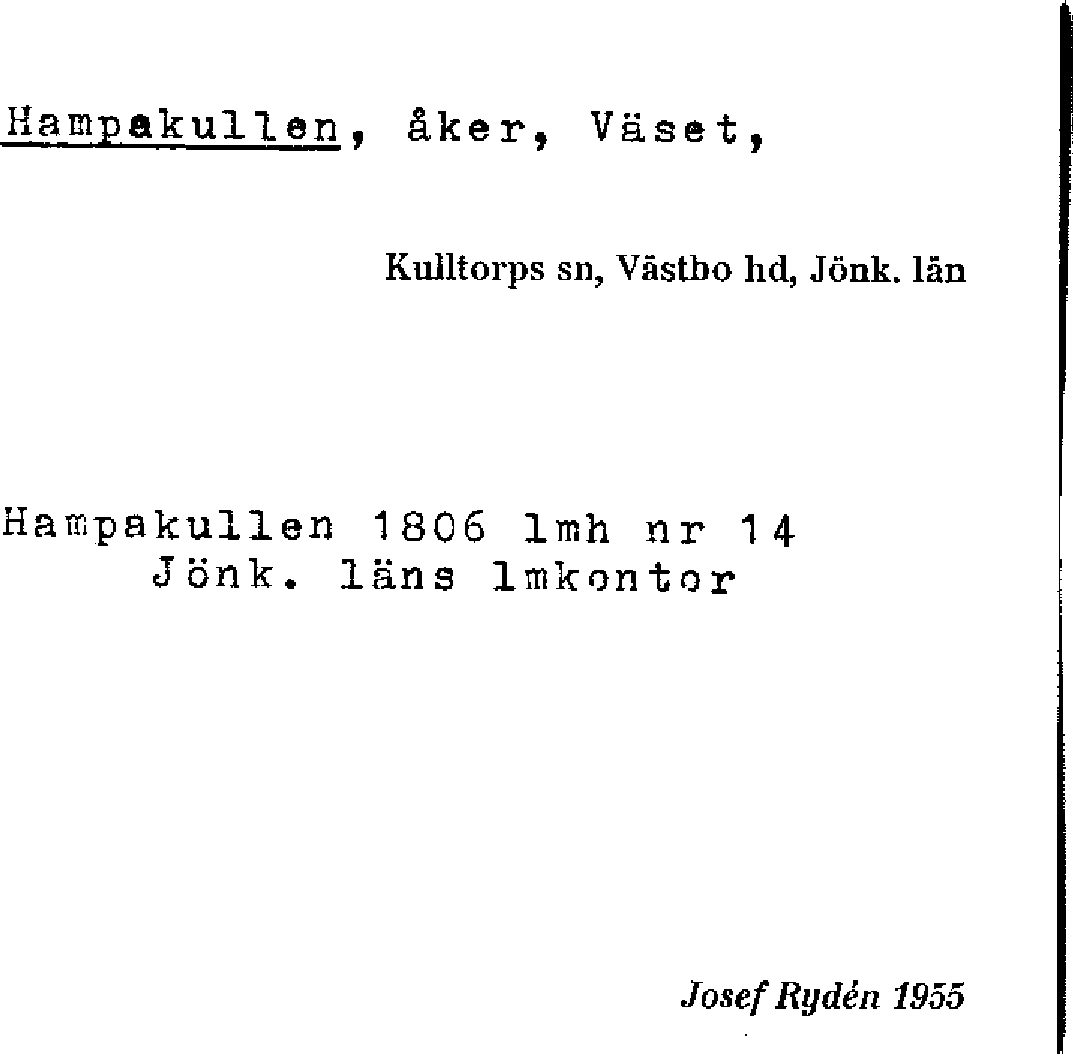 Hampakullen, åker, Väset,

Kulltorps sn, Västbo hd, Jönk. län

Hampakullen 1806 lmh nr 14
Jönk. läns lmkontor

Josef Rydén 1955